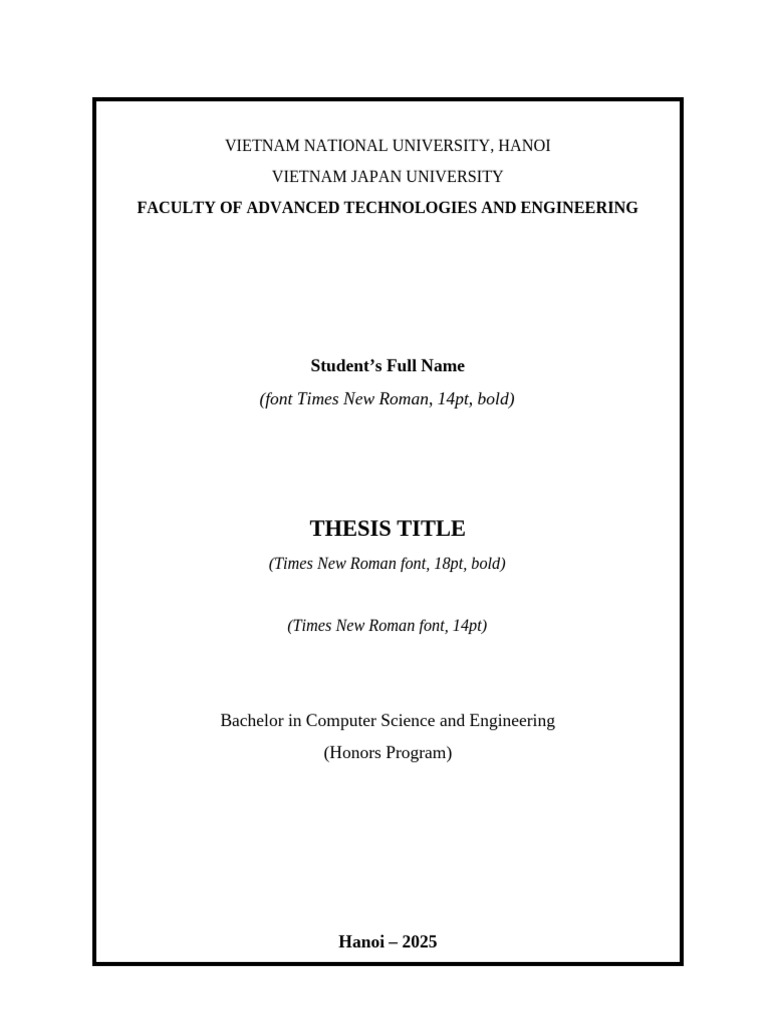 VIETNAM NATIONAL UNIVERSITY, HANOI
VIETNAM JAPAN UNIVERSITY
FACULTY OF ADVANCED TECHNOLOGIES AND ENGINEERING

Student’s Full Name
(font Times New Roman, 14pt, bold)

THESIS TITLE
(Times New Roman font, 18pt, bold)

(Times New Roman font, 14pt)

Bachelor in Computer Science and Engineering
(Honors Program)

Hanoi – 2025